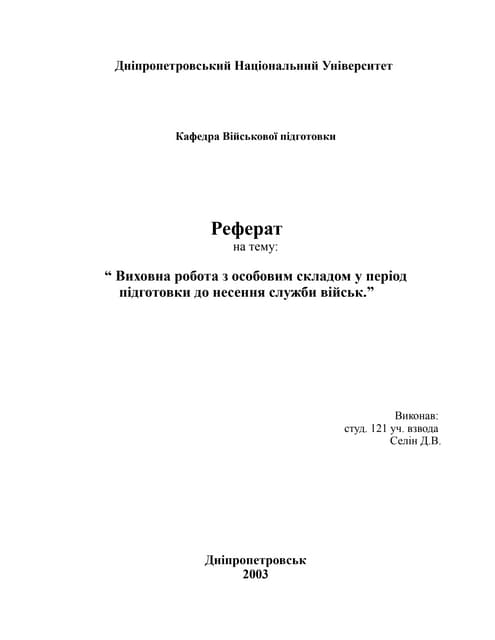 Дніпропетровський Національний Університет

Кафедра Військової підготовки

Реферат
на тему:

“ Виховна робота з особовим складом у період підготовки до несення служби військ.”

Виконав:
студ. 121 уч. взвода
Селін Д.В.

Дніпропетровськ
2003